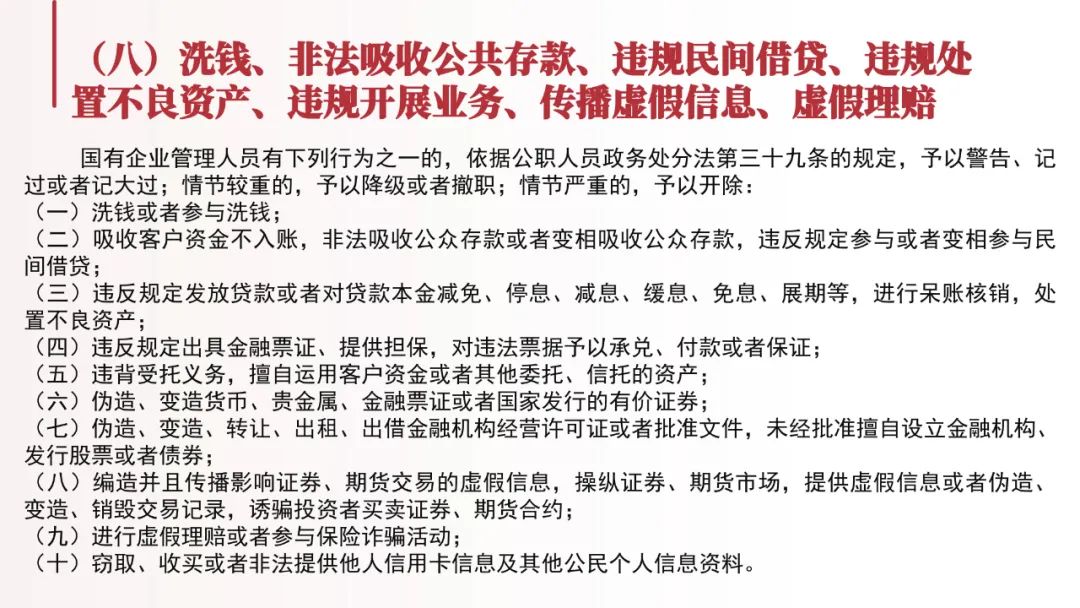 （八）洗钱、非法吸收公共存款、违规民间借贷、违规处置不良资产、违规开展业务、传播虚假信息、虚假理赔

国有企业管理人员有下列行为之一的，依据公职人员政务处分法第三十九条的规定，予以警告、记过或者记大过；情节较重的，予以降级或者撤职；情节严重的，予以开除：
（一）洗钱或者参与洗钱；
（二）吸收客户资金不入账，非法吸收公众存款或者变相吸收公众存款，违反规定参与或者变相参与民间借贷；
（三）违反规定发放贷款或者对贷款本金减免、停息、减息、缓息、免息、展期等，进行呆账核销，处置不良资产；
（四）违反规定出具金融票证、提供担保，对违法票据予以承兑、付款或者保证；
（五）违背受托义务，擅自运用客户资金或者其他委托、信托的资产；
（六）伪造、变造货币、贵金属、金融票证或者国家发行的有价证券；
（七）伪造、变造、转让、出租、出借金融机构经营许可证或者批准文件，未经批准擅自设立金融机构、发行股票或者债券；
（八）编造并且传播影响证券、期货交易的虚假信息，操纵证券、期货市场，提供虚假信息或者伪造、变造、销毁交易记录，诱骗投资者买卖证券、期货合约；
（九）进行虚假理赔或者参与保险诈骗活动；
（十）窃取、收买或者非法提供他人信用卡信息及其他公民个人信息资料。